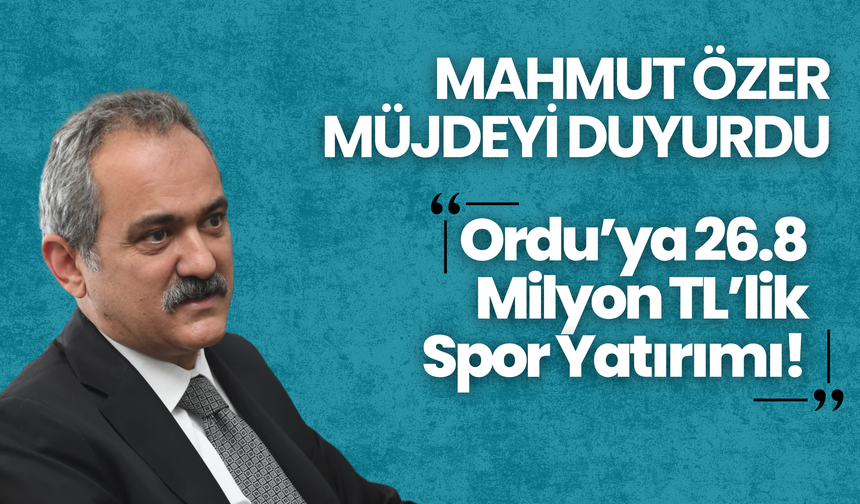 MAHMUT ÖZER MÜJDEYİ DUYURDU

“Ordu’ya 26.8 Milyon TL’lik Spor Yatırımı!”